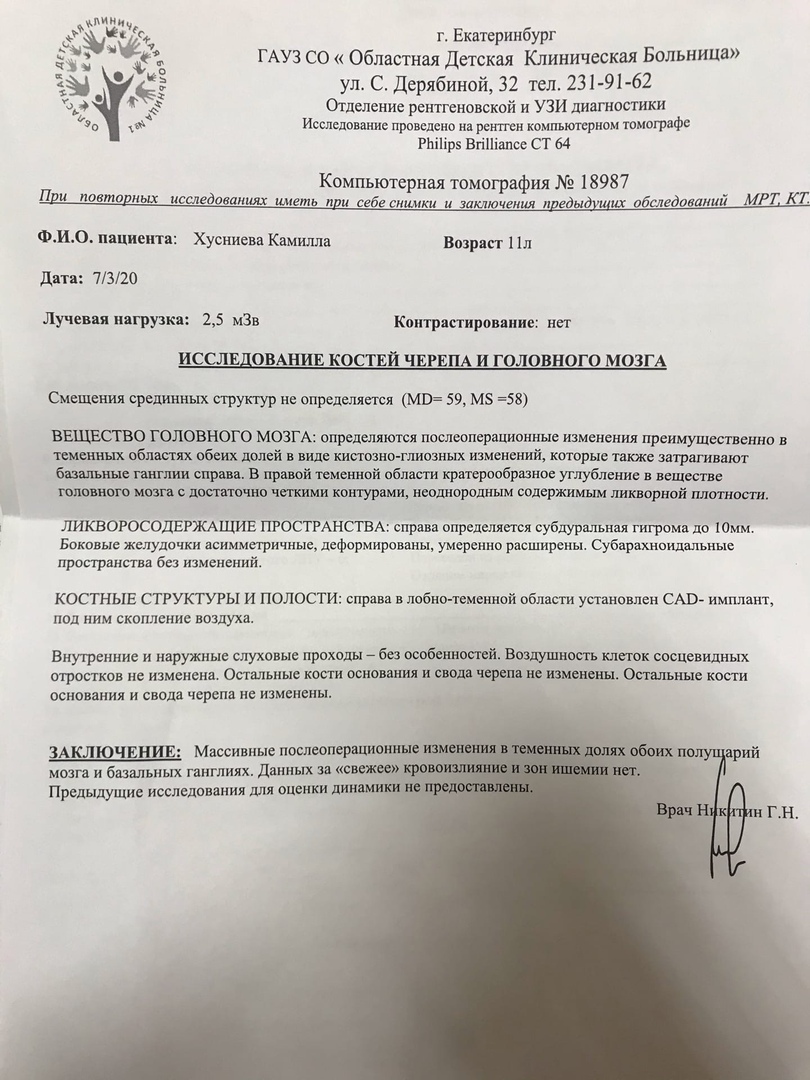 ОБЛАСТНАЯ ДЕТСКАЯ КЛИНИЧЕСКАЯ БОЛЬНИЦА №1

г. Екатеринбург
ГАУЗ СО « Областная Детская Клиническая Больница»
ул. С. Дерябиной, 32 тел. 231-91-62
Отделение рентгеновской и УЗИ диагностики
Исследование проведено на рентген компьютерном томографе
Philips Brilliance CT 64

Компьютерная томография № 18987
При повторных исследованиях иметь при себе снимки и заключения предыдущих обследований МРТ, КТ.

Ф.И.О. пациента: Хусниева Камилла Возраст 11л

Дата: 7/3/20

Лучевая нагрузка: 2,5 мЗв Контрастирование: нет

ИССЛЕДОВАНИЕ КОСТЕЙ ЧЕРЕПА И ГОЛОВНОГО МОЗГА

Смещения срединных структур не определяется (MD= 59, MS =58)

ВЕЩЕСТВО ГОЛОВНОГО МОЗГА: определяются послеоперационные изменения преимущественно в теменных областях обеих долей в виде кистозно-глиозных изменений, которые также затрагивают базальные ганглии справа. В правой теменной области кратерообразное углубление в веществе головного мозга с достаточно четкими контурами, неоднородным содержимым ликворной плотности.

ЛИКВОРОСОДЕРЖАЩИЕ ПРОСТРАНСТВА: справа определяется субдуральная гигрома до 10мм. Боковые желудочки асимметричные, деформированы, умеренно расширены. Субарахноидальные пространства без изменений.

КОСТНЫЕ СТРУКТУРЫ И ПОЛОСТИ: справа в лобно-теменной области установлен CAD- имплант, под ним скопление воздуха.

Внутренние и наружные слуховые проходы – без особенностей. Воздушность клеток сосцевидных отростков не изменена. Остальные кости основания и свода черепа не изменены. Остальные кости основания и свода черепа не изменены.

ЗАКЛЮЧЕНИЕ: Массивные послеоперационные изменения в теменных долях обоих полушарий мозга и базальных ганглиях. Данных за «свежее» кровоизлияние и зон ишемии нет.
Предыдущие исследования для оценки динамики не предоставлены.

Врач Никитин Г.Н.